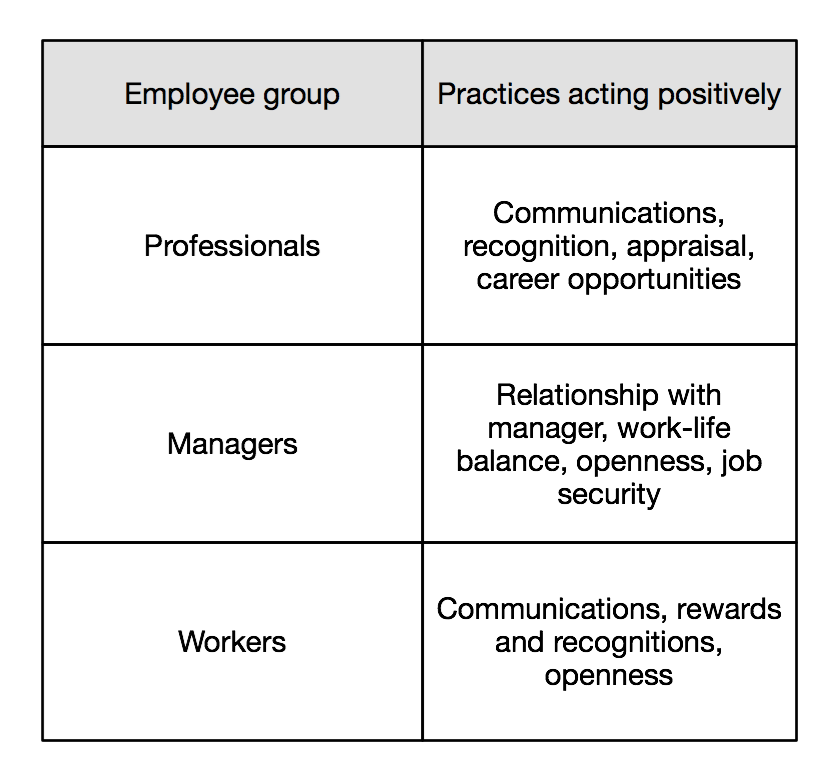 | Employee group | Practices acting positively |
|---|---|
| Professionals | Communications, recognition, appraisal, career opportunities |
| Managers | Relationship with manager, work-life balance, openness, job security |
| Workers | Communications, rewards and recognitions, openness |